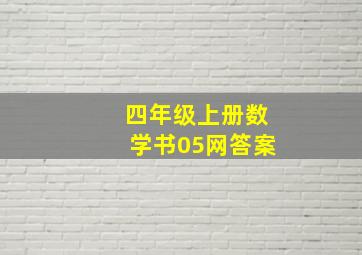 四年级上册数学书05网答案